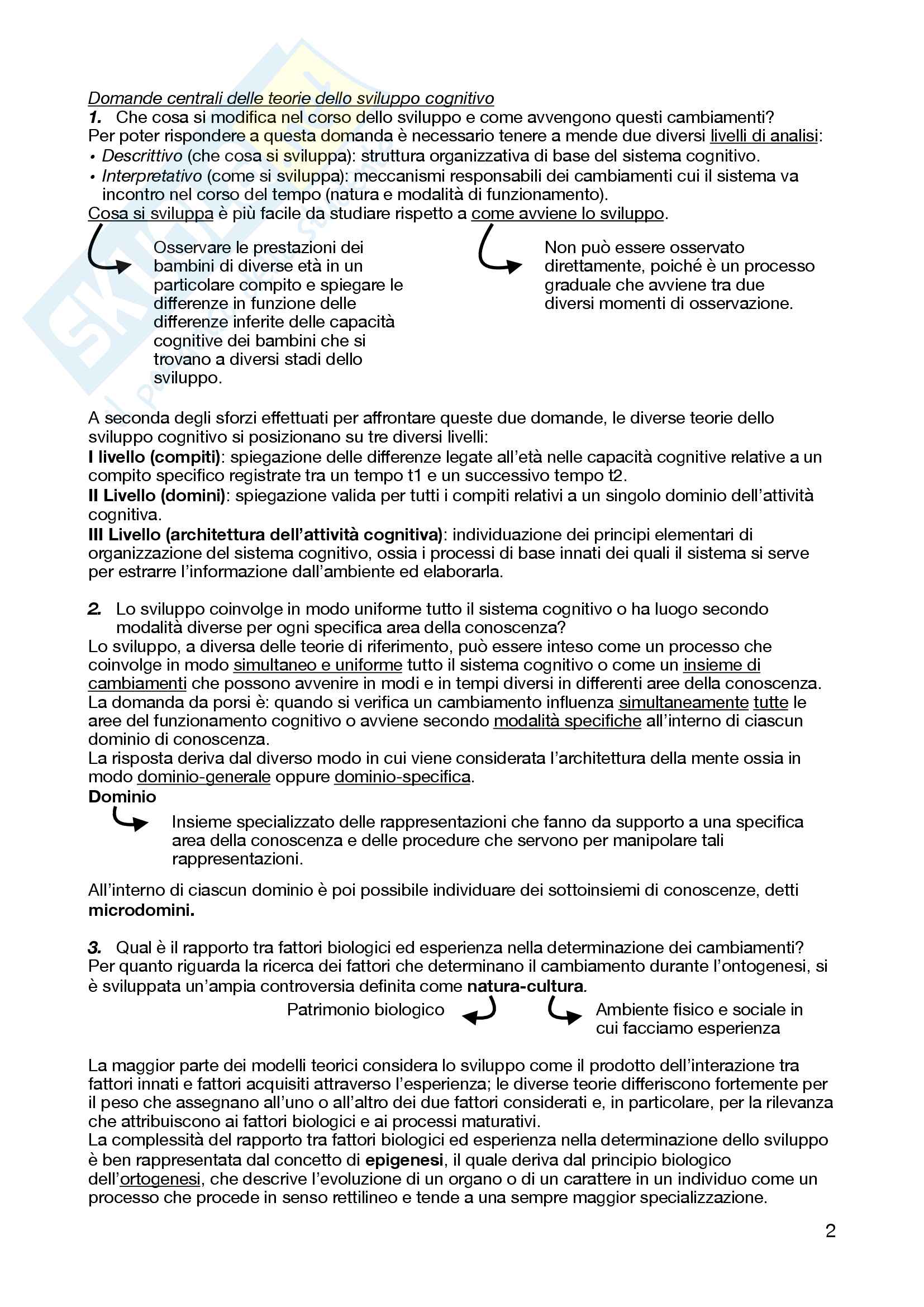 Domande centrali delle teorie dello sviluppo cognitivo

1. Che cosa si modifica nel corso dello sviluppo e come avvengono questi cambiamenti?

Per poter rispondere a questa domanda è necessario tenere a mende due diversi livelli di analisi:

• Descrittivo (che cosa si sviluppa): struttura organizzativa di base del sistema cognitivo.
• Interpretativo (come si sviluppa): meccanismi responsabili dei cambiamenti cui il sistema va incontro nel corso del tempo (natura e modalità di funzionamento).

Cosa si sviluppa è più facile da studiare rispetto a come avviene lo sviluppo.

Osservare le prestazioni dei bambini di diverse età in un particolare compito e spiegare le differenze in funzione delle differenze inferite delle capacità cognitive dei bambini che si trovano a diversi stadi dello sviluppo.

Non può essere osservato direttamente, poiché è un processo graduale che avviene tra due diversi momenti di osservazione.

A seconda degli sforzi effettuati per affrontare queste due domande, le diverse teorie dello sviluppo cognitivo si posizionano su tre diversi livelli:

I livello (compiti): spiegazione delle differenze legate all'età nelle capacità cognitive relative a un compito specifico registrate tra un tempo t1 e un successivo tempo t2.

II Livello (domini): spiegazione valida per tutti i compiti relativi a un singolo dominio dell'attività cognitiva.

III Livello (architettura dell'attività cognitiva): individuazione dei principi elementari di organizzazione del sistema cognitivo, ossia i processi di base innati dei quali il sistema si serve per estrarre l'informazione dall'ambiente ed elaborarla.

2. Lo sviluppo coinvolge in modo uniforme tutto il sistema cognitivo o ha luogo secondo modalità diverse per ogni specifica area della conoscenza?

Lo sviluppo, a diversa delle teorie di riferimento, può essere inteso come un processo che coinvolge in modo simultaneo e uniforme tutto il sistema cognitivo o come un insieme di cambiamenti che possono avvenire in modi e in tempi diversi in differenti aree della conoscenza.

La domanda da porsi è: quando si verifica un cambiamento influenza simultaneamente tutte le aree del funzionamento cognitivo o avviene secondo modalità specifiche all'interno di ciascun dominio di conoscenza.

La risposta deriva dal diverso modo in cui viene considerata l'architettura della mente ossia in modo dominio-generale oppure dominio-specifica.

Dominio

Insieme specializzato delle rappresentazioni che fanno da supporto a una specifica area della conoscenza e delle procedure che servono per manipolare tali rappresentazioni.

All'interno di ciascun dominio è poi possibile individuare dei sottoinsiemi di conoscenze, detti microdomini.

3. Qual è il rapporto tra fattori biologici ed esperienza nella determinazione dei cambiamenti?

Per quanto riguarda la ricerca dei fattori che determinano il cambiamento durante l'ontogenesi, si è sviluppata un'ampia controversia definita come natura-cultura.

Patrimonio biologico

Ambiente fisico e sociale in cui facciamo esperienza

La maggior parte dei modelli teorici considera lo sviluppo come il prodotto dell'interazione tra fattori innati e fattori acquisiti attraverso l'esperienza; le diverse teorie differiscono fortemente per il peso che assegnano all'uno o all'altro dei due fattori considerati e, in particolare, per la rilevanza che attribuiscono ai fattori biologici e ai processi maturativi.

La complessità del rapporto tra fattori biologici ed esperienza nella determinazione dello sviluppo è ben rappresentata dal concetto di epigenesi, il quale deriva dal principio biologico dell'ortogenesi, che descrive l'evoluzione di un organo o di un carattere in un individuo come un processo che procede in senso rettilineo e tende a una sempre maggior specializzazione.

2